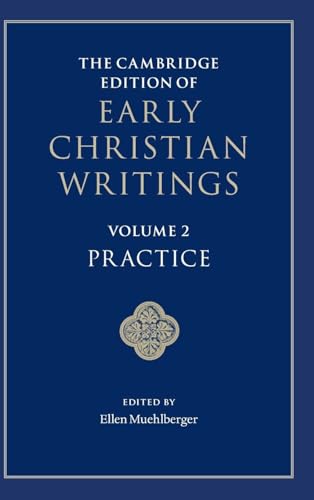 THE CAMBRIDGE EDITION OF
EARLY CHRISTIAN WRITINGS

VOLUME 2
PRACTICE

EDITED BY
Ellen Muehlberger